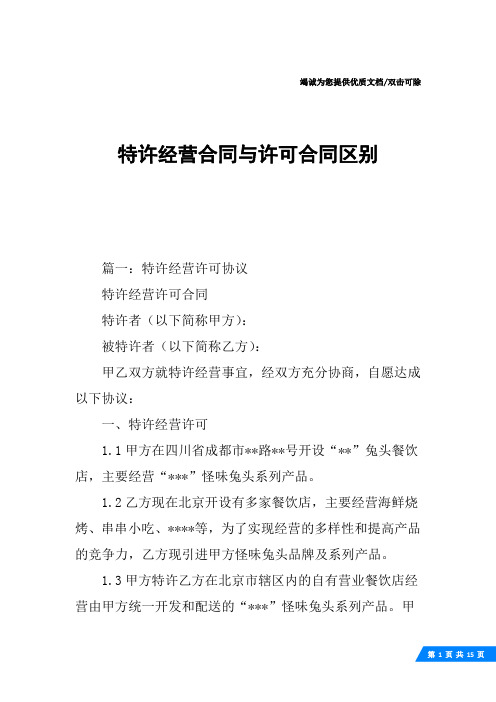 竭诚为您提供优质文档/双击可除

特许经营合同与许可合同区别

篇一：特许经营许可协议

特许经营许可合同

特许者（以下简称甲方）：

被特许者（以下简称乙方）：

甲乙双方就特许经营事宜，经双方充分协商，自愿达成以下协议：

一、特许经营许可

1.1 甲方在四川省成都市**路**号开设“**”兔头餐饮店，主要经营“***”怪味兔头系列产品。

1.2 乙方现在北京开设有多家餐饮店，主要经营海鲜烧烤、串串小吃、****等，为了实现经营的多样性和提高产品的竞争力，乙方现引进甲方怪味兔头品牌及系列产品。

1.3 甲方特许乙方在北京市辖区内的自有营业餐饮店经营由甲方统一开发和配送的“***”怪味兔头系列产品。甲

第 1 页 共 15 页